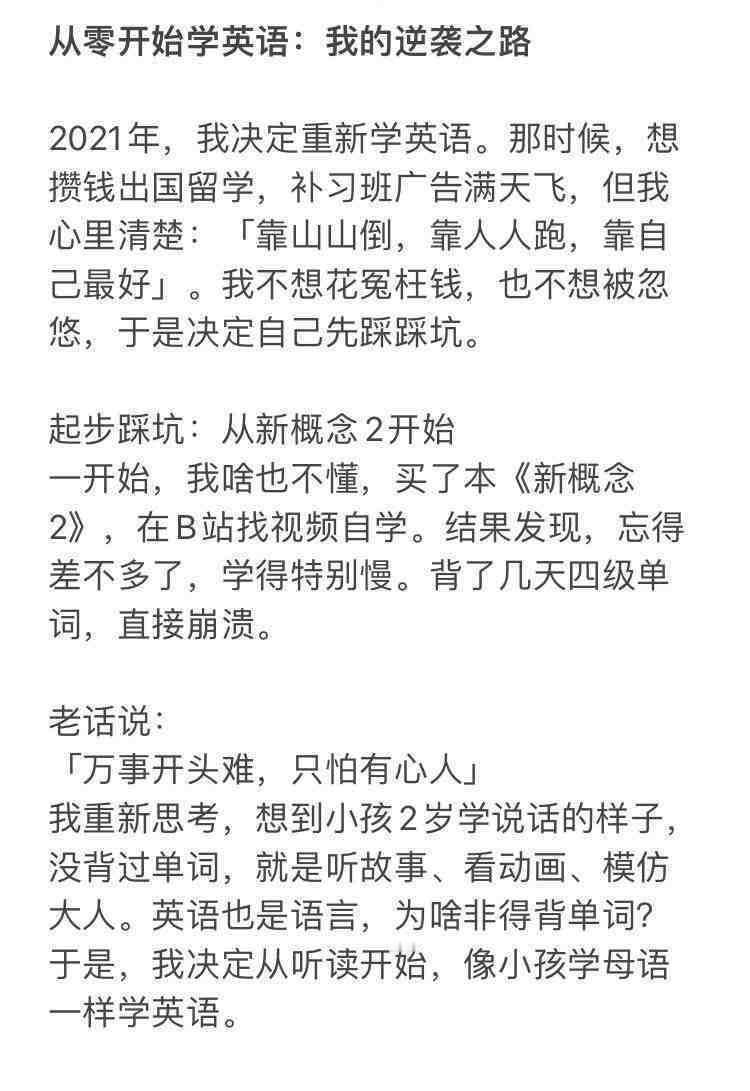 从零开始学英语：我的逆袭之路

2021年，我决定重新学英语。那时候，想攒钱出国留学，补习班广告满天飞，但我心里清楚：「靠山山倒，靠人人跑，靠自己最好」。我不想花冤枉钱，也不想被忽悠，于是决定自己先踩踩坑。

起步踩坑：从新概念2开始
一开始，我啥也不懂，买了本《新概念2》，在B站找视频自学。结果发现，忘得差不多了，学得特别慢。背了几天四级单词，直接崩溃。

老话说：
「万事开头难，只怕有心人」
我重新思考，想到小孩2岁学说话的样子，没背过单词，就是听故事、看动画、模仿大人。英语也是语言，为啥非得背单词？于是，我决定从听读开始，像小孩学母语一样学英语。